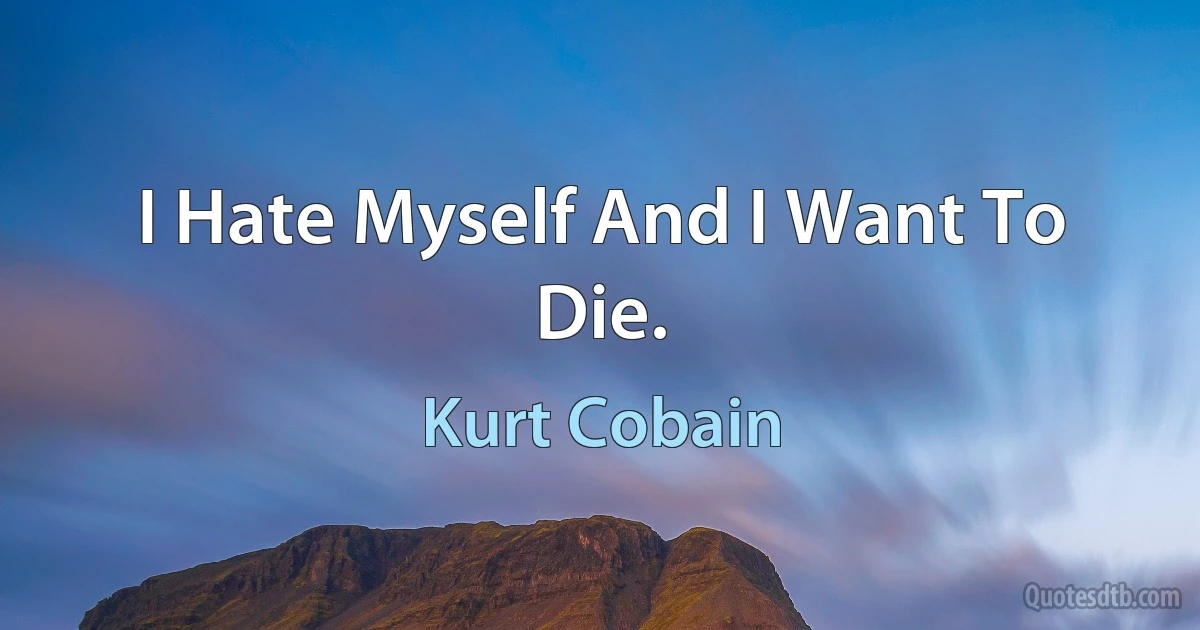 I Hate Myself And I Want To Die.

Kurt Cobain

Quotesdtb.com